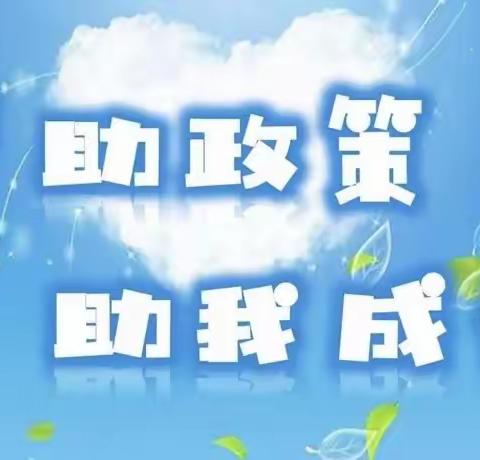 助政策
助我成